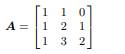 $\boldsymbol{A} = \begin{bmatrix} 1 & 1 & 0 \\ 1 & 2 & 1 \\ 1 & 3 & 2 \end{bmatrix}$